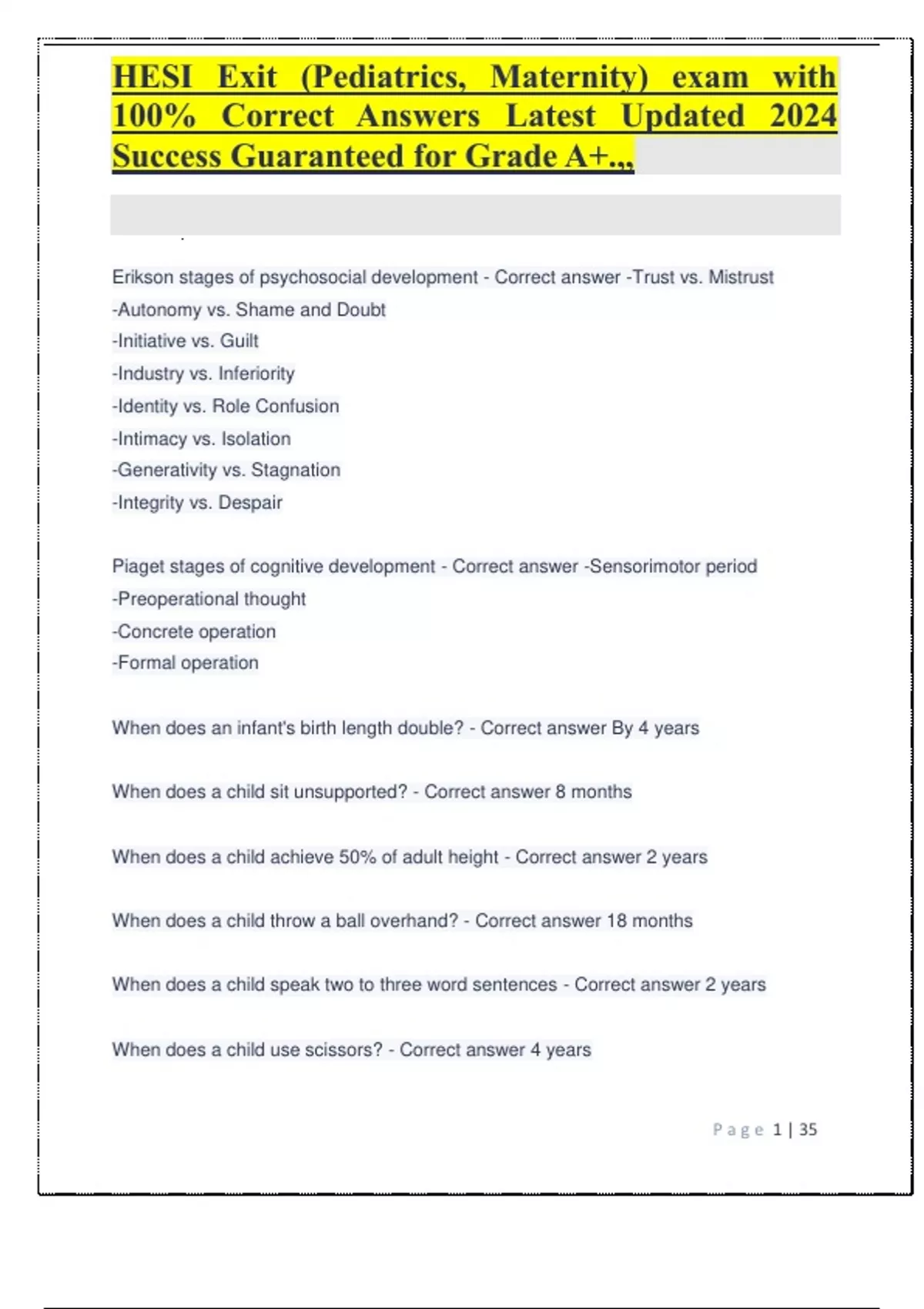 HESI Exit (Pediatrics, Maternity) exam with 100% Correct Answers Latest Updated 2024 Success Guaranteed for Grade A+.,,

Erikson stages of psychosocial development - Correct answer -Trust vs. Mistrust
-Autonomy vs. Shame and Doubt
-Initiative vs. Guilt
-Industry vs. Inferiority
-Identity vs. Role Confusion
-Intimacy vs. Isolation
-Generativity vs. Stagnation
-Integrity vs. Despair

Piaget stages of cognitive development - Correct answer -Sensorimotor period
-Preoperational thought
-Concrete operation
-Formal operation

When does an infant's birth length double? - Correct answer By 4 years

When does a child sit unsupported? - Correct answer 8 months

When does a child achieve 50% of adult height - Correct answer 2 years

When does a child throw a ball overhand? - Correct answer 18 months

When does a child speak two to three word sentences - Correct answer 2 years

When does a child use scissors? - Correct answer 4 years

Page 1 | 35